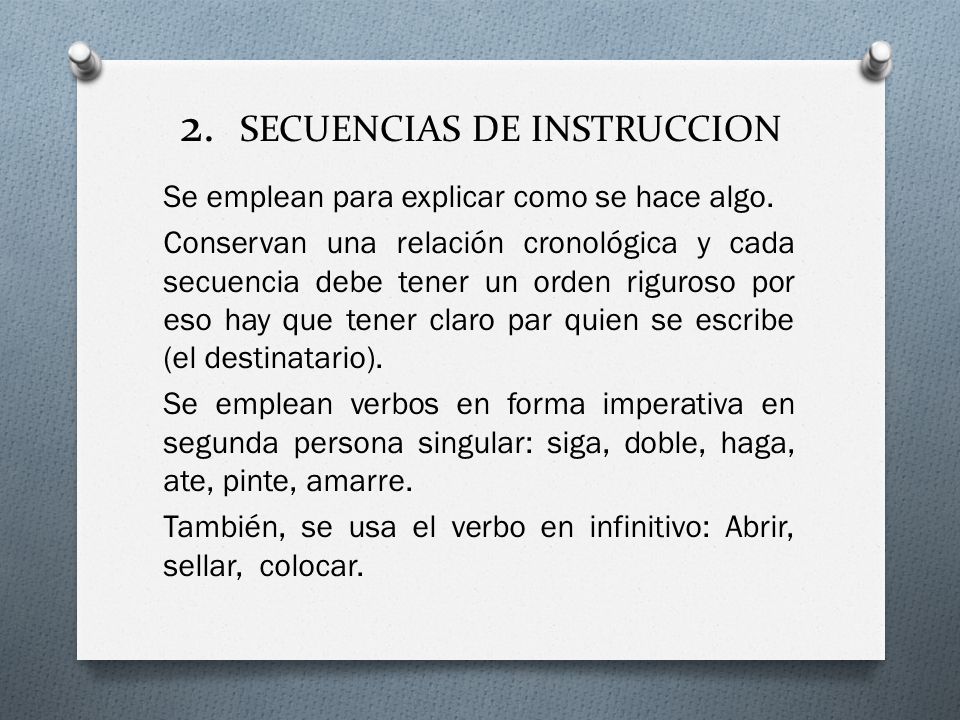 2. SECUENCIAS DE INSTRUCCION

Se emplean para explicar como se hace algo.

Conservan una relación cronológica y cada secuencia debe tener un orden riguroso por eso hay que tener claro par quien se escribe (el destinatario).

Se emplean verbos en forma imperativa en segunda persona singular: siga, doble, haga, ate, pinte, amarre.

También, se usa el verbo en infinitivo: Abrir, sellar, colocar.